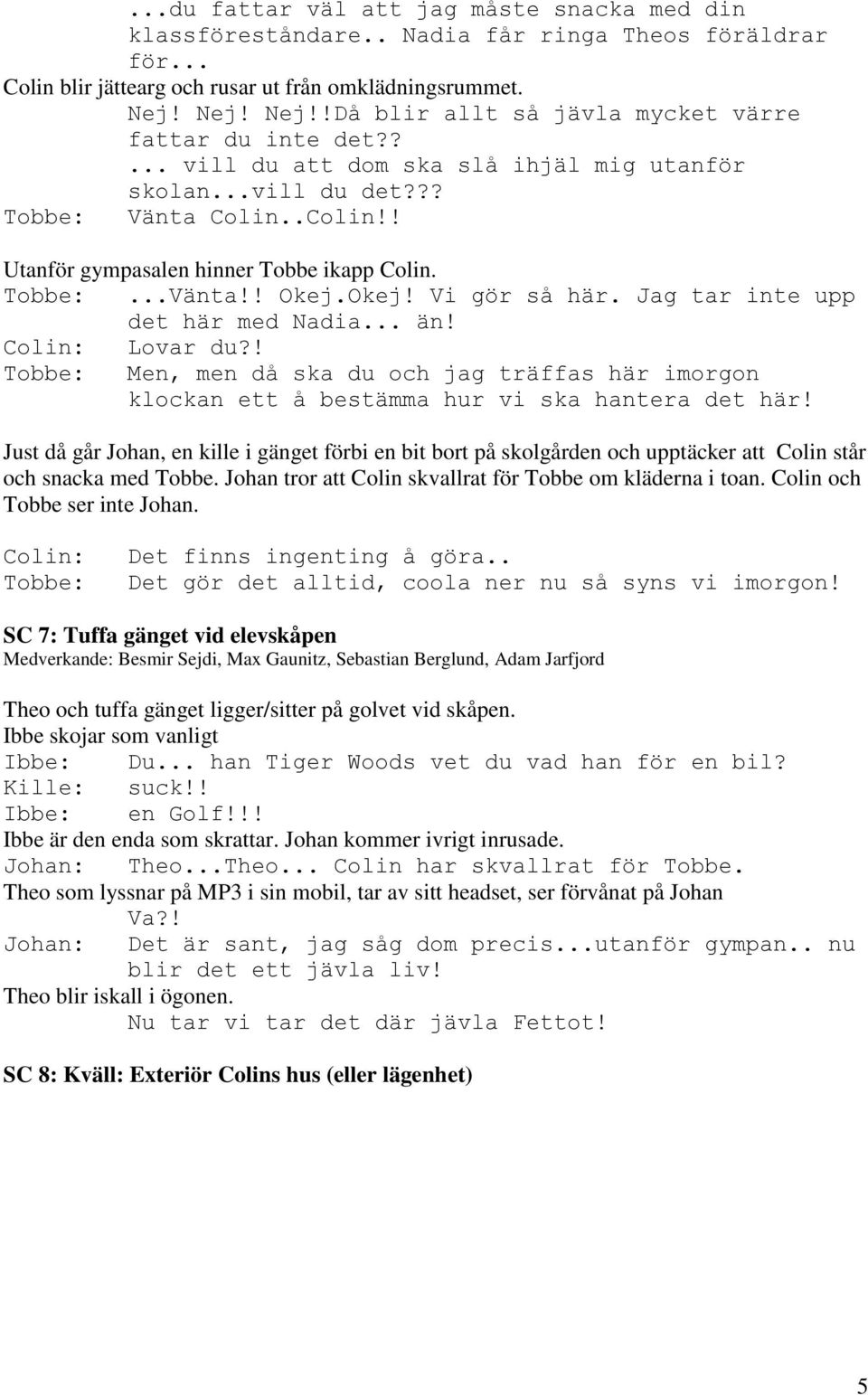 ...du fattar väl att jag måste snacka med din klassföreståndare.. Nadia får ringa Theos föräldrar för...

Colin blir jättearg och rusar ut från omklädningsrummet.

Nej! Nej! Nej!!Då blir allt så jävla mycket värre fattar du inte det??

... vill du att dom ska slå ihjäl mig utanför skolan...vill du det???

Tobbe: Vänta Colin..Colin!!

Utanför gympasalen hinner Tobbe ikapp Colin.

Tobbe: ...Vänta!! Okej.Okej! Vi gör så här. Jag tar inte upp det här med Nadia... än!

Colin: Lovar du?!

Tobbe: Men, men då ska du och jag träffas här imorgon klockan ett å bestämma hur vi ska hantera det här!

Just då går Johan, en kille i gänget förbi en bit bort på skolgården och upptäcker att Colin står och snacka med Tobbe. Johan tror att Colin skvallrat för Tobbe om kläderna i toan. Colin och Tobbe ser inte Johan.

Colin: Det finns ingenting å göra..

Tobbe: Det gör det alltid, coola ner nu så syns vi imorgon!

SC 7: Tuffa gänget vid elevskåpen

Medverkande: Besmir Sejdi, Max Gaunitz, Sebastian Berglund, Adam Jarfjord

Theo och tuffa gänget ligger/sitter på golvet vid skåpen.

Ibbe skojar som vanligt

Ibbe: Du... han Tiger Woods vet du vad han för en bil?

Kille: suck!!

Ibbe: en Golf!!!

Ibbe är den enda som skrattar. Johan kommer ivrigt inrusade.

Johan: Theo...Theo... Colin har skvallrat för Tobbe.

Theo som lyssnar på MP3 i sin mobil, tar av sitt headset, ser förvånat på Johan

Va?!

Johan: Det är sant, jag såg dom precis...utanför gympan.. nu blir det ett jävla liv!

Theo blir iskall i ögonen.

Nu tar vi tar det där jävla Fettot!

SC 8: Kväll: Exteriör Colins hus (eller lägenhet)

5